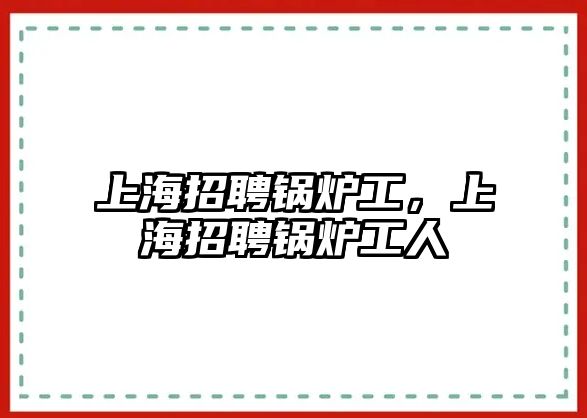 上海招聘锅炉工，上海招聘锅炉工人